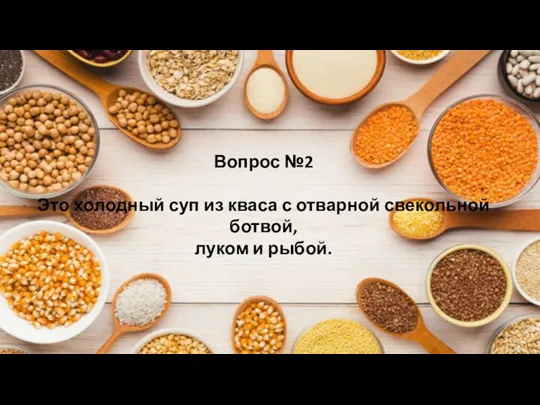 Вопрос №2

Это холодный суп из кваса с отварной свекольной ботвой, луком и рыбой.